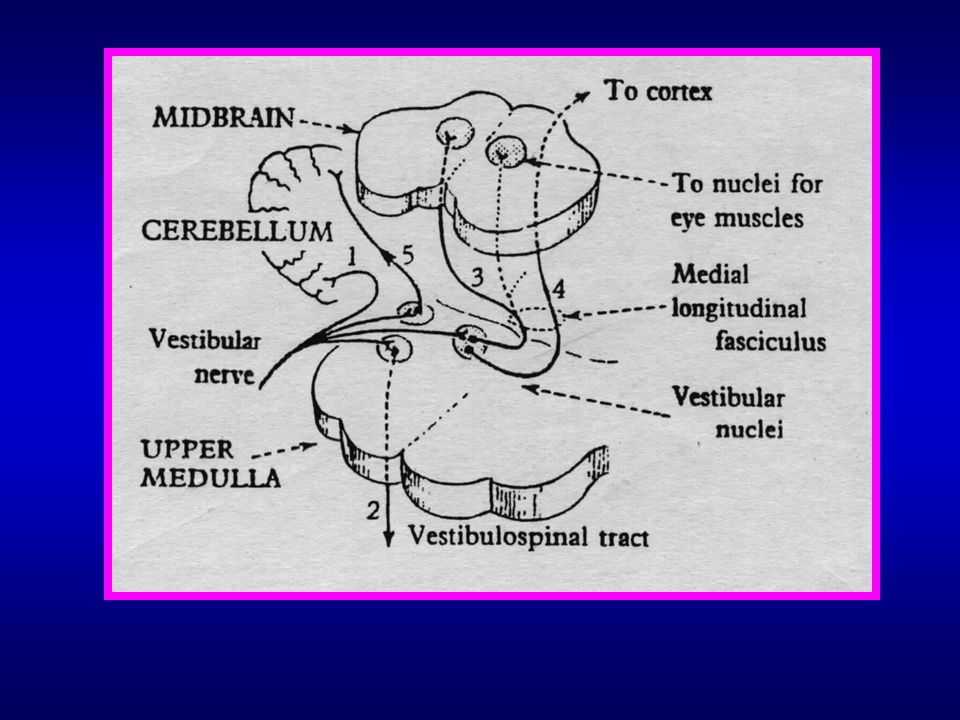 MIDBRAIN

To cortex

To nuclei for eye muscles

CEREBELLUM

1

5

3

4

Medial longitudinal fasciculus

Vestibular nerve

Vestibular nuclei

UPPER MEDULLA

2

Vestibulospinal tract